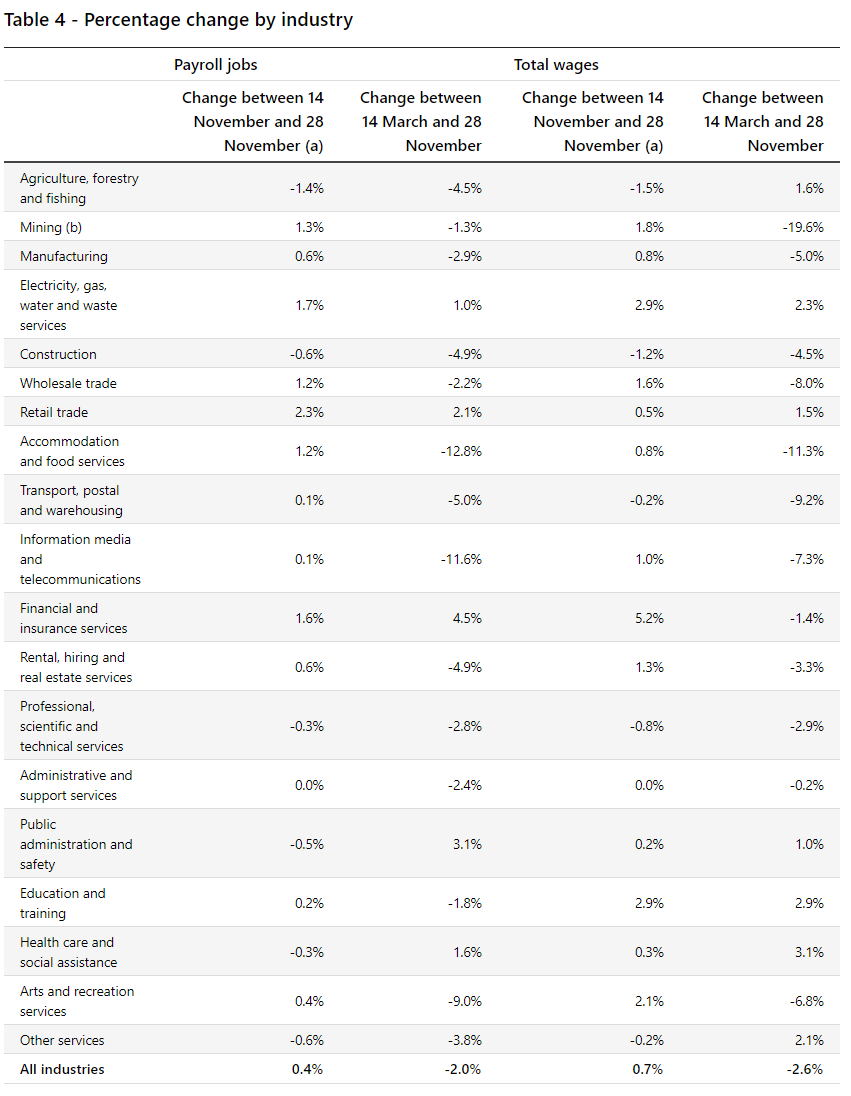 Table 4 - Percentage change by industry

| | Payroll jobs | | Total wages | |
|---|---|---|---|---|
| | Change between 14 November and 28 November (a) | Change between 14 March and 28 November | Change between 14 November and 28 November (a) | Change between 14 March and 28 November |
| Agriculture, forestry and fishing | -1.4% | -4.5% | -1.5% | 1.6% |
| Mining (b) | 1.3% | -1.3% | 1.8% | -19.6% |
| Manufacturing | 0.6% | -2.9% | 0.8% | -5.0% |
| Electricity, gas, water and waste services | 1.7% | 1.0% | 2.9% | 2.3% |
| Construction | -0.6% | -4.9% | -1.2% | -4.5% |
| Wholesale trade | 1.2% | -2.2% | 1.6% | -8.0% |
| Retail trade | 2.3% | 2.1% | 0.5% | 1.5% |
| Accommodation and food services | 1.2% | -12.8% | 0.8% | -11.3% |
| Transport, postal and warehousing | 0.1% | -5.0% | -0.2% | -9.2% |
| Information media and telecommunications | 0.1% | -11.6% | 1.0% | -7.3% |
| Financial and insurance services | 1.6% | 4.5% | 5.2% | -1.4% |
| Rental, hiring and real estate services | 0.6% | -4.9% | 1.3% | -3.3% |
| Professional, scientific and technical services | -0.3% | -2.8% | -0.8% | -2.9% |
| Administrative and support services | 0.0% | -2.4% | 0.0% | -0.2% |
| Public administration and safety | -0.5% | 3.1% | 0.2% | 1.0% |
| Education and training | 0.2% | -1.8% | 2.9% | 2.9% |
| Health care and social assistance | -0.3% | 1.6% | 0.3% | 3.1% |
| Arts and recreation services | 0.4% | -9.0% | 2.1% | -6.8% |
| Other services | -0.6% | -3.8% | -0.2% | 2.1% |
| All industries | 0.4% | -2.0% | 0.7% | -2.6% |